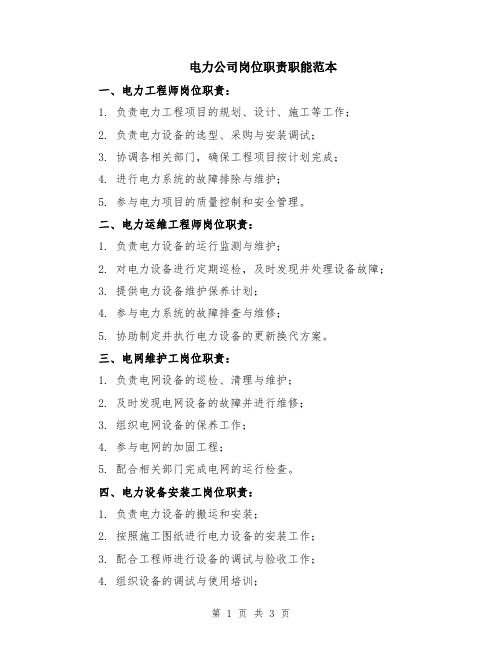 电力公司岗位职责职能范本

一、电力工程师岗位职责：

1. 负责电力工程项目的规划、设计、施工等工作；

2. 负责电力设备的选型、采购与安装调试；

3. 协调各相关部门，确保工程项目按计划完成；

4. 进行电力系统的故障排除与维护；

5. 参与电力项目的质量控制和安全管理。

二、电力运维工程师岗位职责：

1. 负责电力设备的运行监测与维护；

2. 对电力设备进行定期巡检，及时发现并处理设备故障；

3. 提供电力设备维护保养计划；

4. 参与电力系统的故障排查与维修；

5. 协助制定并执行电力设备的更新换代方案。

三、电网维护工岗位职责：

1. 负责电网设备的巡检、清理与维护；

2. 及时发现电网设备的故障并进行维修；

3. 组织电网设备的保养工作；

4. 参与电网的加固工程；

5. 配合相关部门完成电网的运行检查。

四、电力设备安装工岗位职责：

1. 负责电力设备的搬运和安装；

2. 按照施工图纸进行电力设备的安装工作；

3. 配合工程师进行设备的调试与验收工作；

4. 组织设备的调试与使用培训；

第 1 页 共 3 页